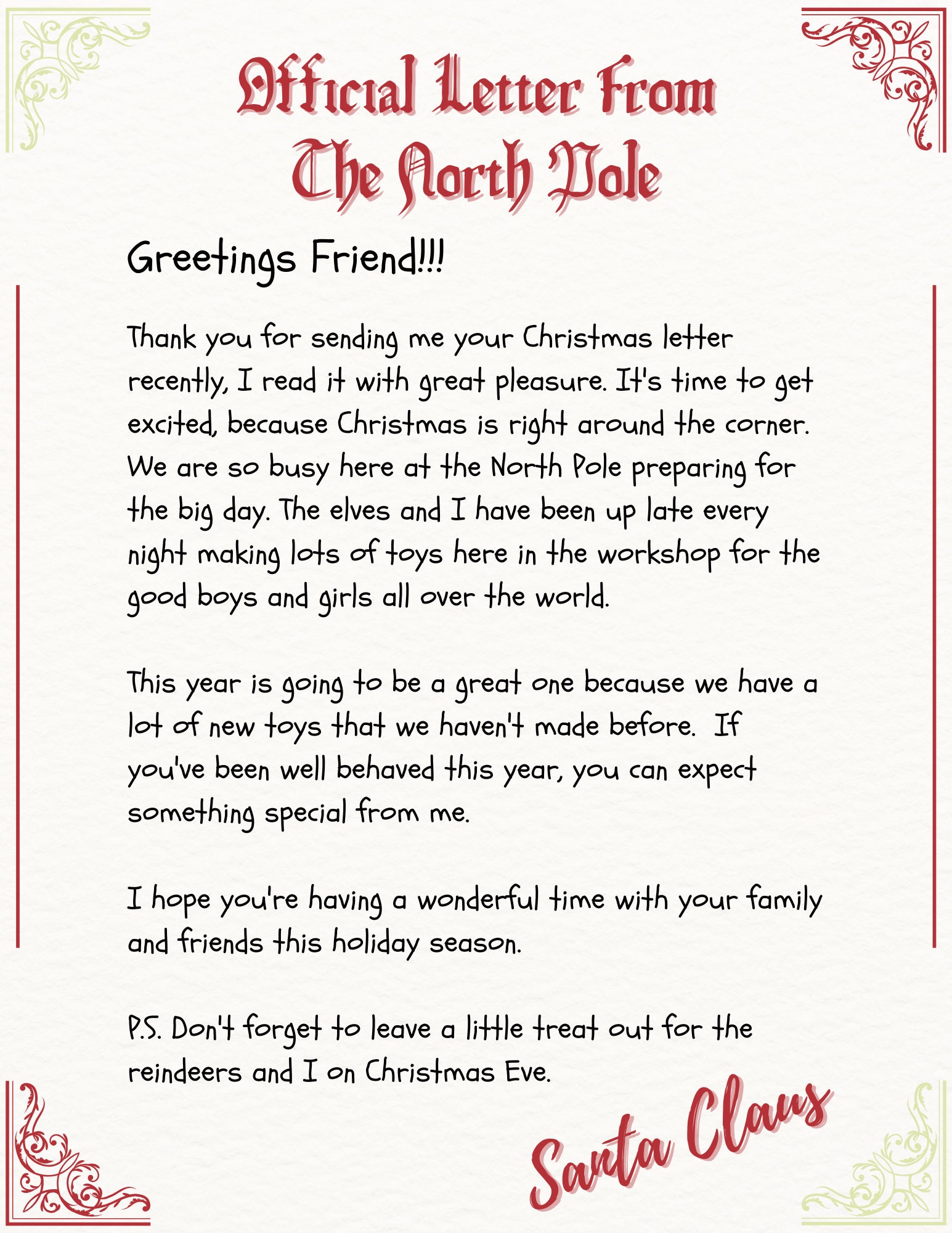 Official Letter From
The North Pole

Greetings Friend!!!

Thank you for sending me your Christmas letter recently, I read it with great pleasure. It's time to get excited, because Christmas is right around the corner. We are so busy here at the North Pole preparing for the big day. The elves and I have been up late every night making lots of toys here in the workshop for the good boys and girls all over the world.

This year is going to be a great one because we have a lot of new toys that we haven't made before. If you've been well behaved this year, you can expect something special from me.

I hope you're having a wonderful time with your family and friends this holiday season.

P.S. Don't forget to leave a little treat out for the reindeers and I on Christmas Eve.

Santa Claus